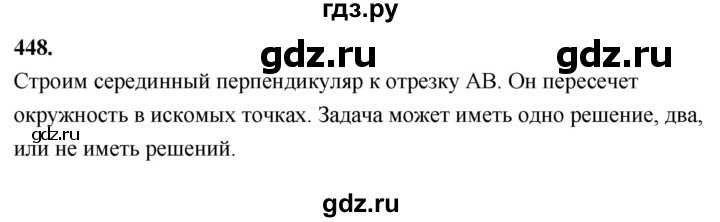 гдз.ру

448.

gdz.ru gdz.ru

Строим серединный перпендикуляр к отрезку АВ. Он пересечет окружность в искомых точках. Задача может иметь одно решение, два, или не иметь решений.

gdz.ru

gdz.ru